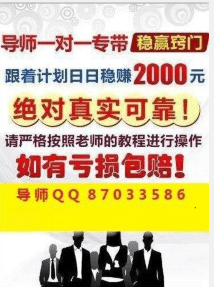 导师一对一专带 稳赢窍门

跟着计划日日稳赚 2000 元

绝对真实可靠！

请严格按照老师的教程进行操作

如有亏损包赔！

导师QQ 87033586